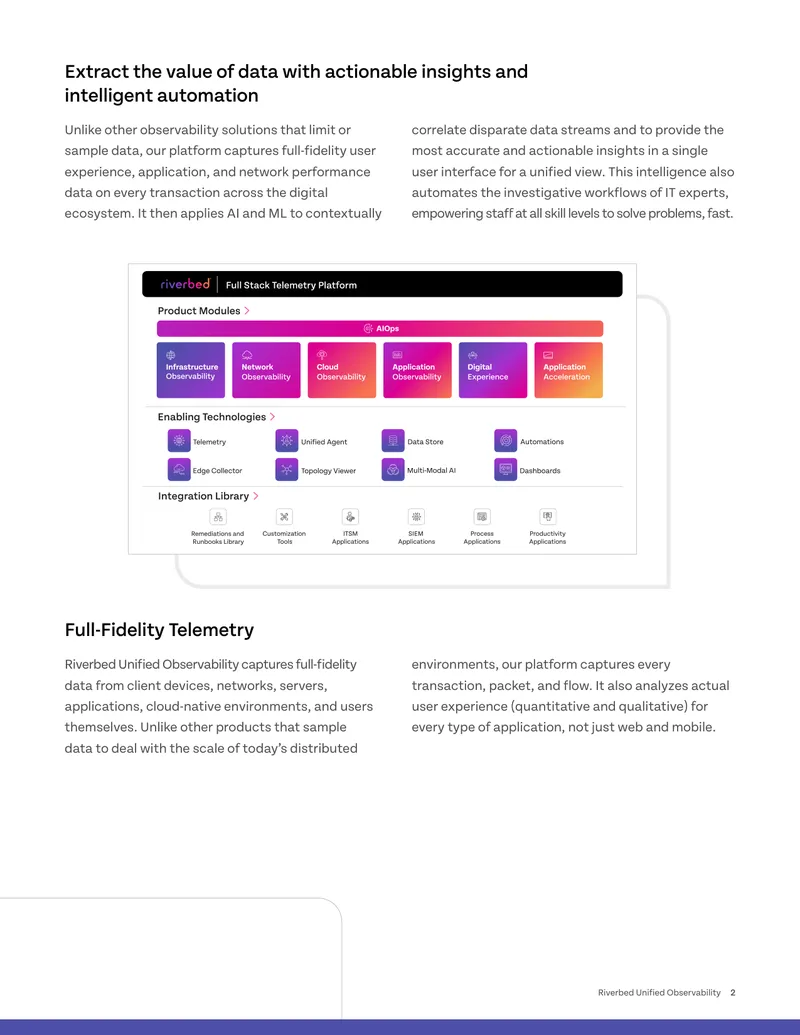 Extract the value of data with actionable insights and intelligent automation

Unlike other observability solutions that limit or sample data, our platform captures full-fidelity user experience, application, and network performance data on every transaction across the digital ecosystem. It then applies AI and ML to contextually correlate disparate data streams and to provide the most accurate and actionable insights in a single user interface for a unified view. This intelligence also automates the investigative workflows of IT experts, empowering staff at all skill levels to solve problems, fast.

riverbed Full Stack Telemetry Platform

Product Modules >

AIOps

Infrastructure Observability

Network Observability

Cloud Observability

Application Observability

Digital Experience

Application Acceleration

Enabling Technologies >

Telemetry

Unified Agent

Data Store

Automations

Edge Collector

Topology Viewer

Multi-Modal AI

Dashboards

Integration Library >

Remediations and Runbooks Library

Customization Tools

ITSM Applications

SIEM Applications

Process Applications

Productivity Applications

Full-Fidelity Telemetry

Riverbed Unified Observability captures full-fidelity data from client devices, networks, servers, applications, cloud-native environments, and users themselves. Unlike other products that sample data to deal with the scale of today's distributed environments, our platform captures every transaction, packet, and flow. It also analyzes actual user experience (quantitative and qualitative) for every type of application, not just web and mobile.

Riverbed Unified Observability 2